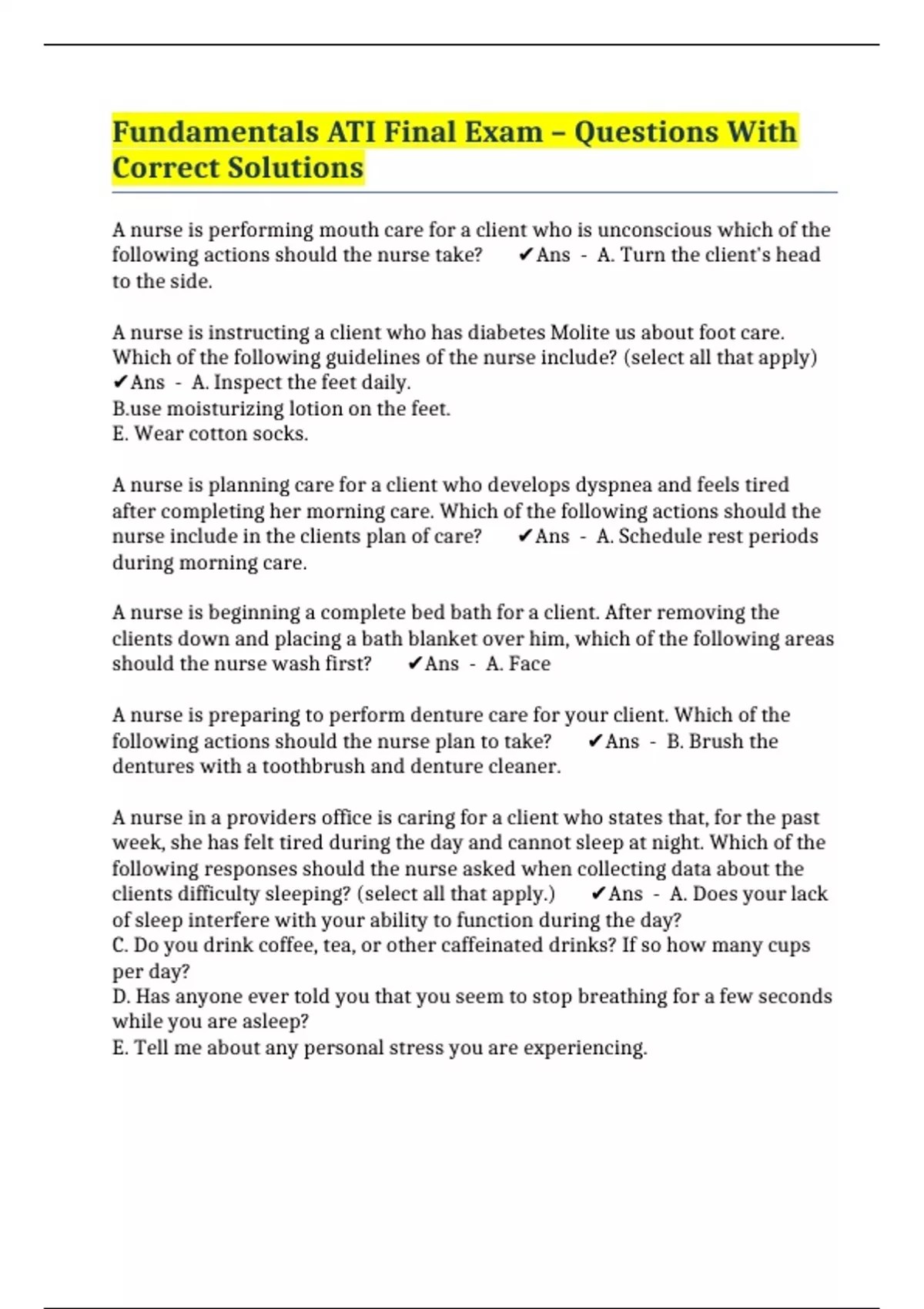 Fundamentals ATI Final Exam – Questions With Correct Solutions

A nurse is performing mouth care for a client who is unconscious which of the following actions should the nurse take? ✔Ans - A. Turn the client's head to the side.

A nurse is instructing a client who has diabetes Molite us about foot care. Which of the following guidelines of the nurse include? (select all that apply) ✔Ans - A. Inspect the feet daily.
B.use moisturizing lotion on the feet.
E. Wear cotton socks.

A nurse is planning care for a client who develops dyspnea and feels tired after completing her morning care. Which of the following actions should the nurse include in the clients plan of care? ✔Ans - A. Schedule rest periods during morning care.

A nurse is beginning a complete bed bath for a client. After removing the clients down and placing a bath blanket over him, which of the following areas should the nurse wash first? ✔Ans - A. Face

A nurse is preparing to perform denture care for your client. Which of the following actions should the nurse plan to take? ✔Ans - B. Brush the dentures with a toothbrush and denture cleaner.

A nurse in a providers office is caring for a client who states that, for the past week, she has felt tired during the day and cannot sleep at night. Which of the following responses should the nurse asked when collecting data about the clients difficulty sleeping? (select all that apply.) ✔Ans - A. Does your lack of sleep interfere with your ability to function during the day?
C. Do you drink coffee, tea, or other caffeinated drinks? If so how many cups per day?
D. Has anyone ever told you that you seem to stop breathing for a few seconds while you are asleep?
E. Tell me about any personal stress you are experiencing.